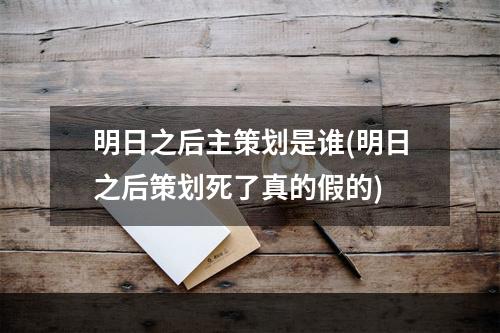 明日之后主策划是谁(明日之后策划死了真的假的)